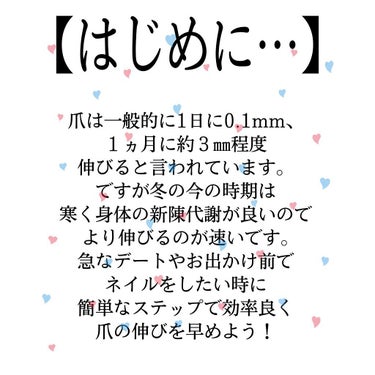 【はじめに…】

爪は一般的に1日に0.1mm、
１ヵ月に約３㎜程度
伸びると言われています。
ですが冬の今の時期は
寒く身体の新陳代謝が良いので
より伸びるのが速いです。
急なデートやお出かけ前で
ネイルをしたい時に
簡単なステップで効率良く
爪の伸びを早めよう！